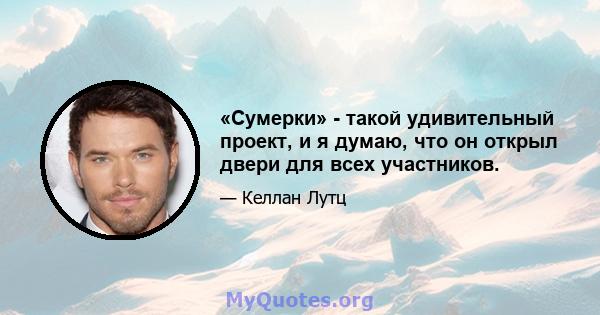 «Сумерки» - такой удивительный проект, и я думаю, что он открыл двери для всех участников.

— Келлан Лутц

MyQuotes.org